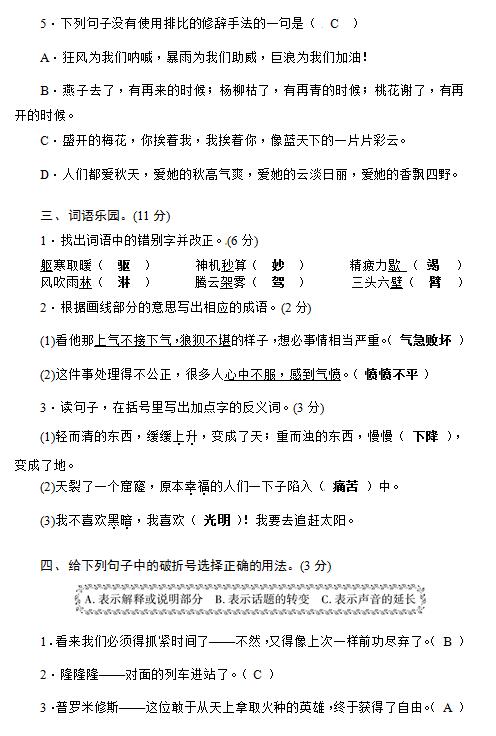 5．下列句子没有使用排比的修辞手法的一句是（ C ）

A．狂风为我们呐喊，暴雨为我们助威，巨浪为我们加油！

B．燕子去了，有再来的时候；杨柳枯了，有再青的时候；桃花谢了，有再开的时候。

C．盛开的梅花，你挨着我，我挨着你，像蓝天下的一片片彩云。

D．人们都爱秋天，爱她的秋高气爽，爱她的云淡日丽，爱她的香飘四野。

三、词语乐园。(11 分)

1．找出词语中的错别字并改正。(6 分)

躯寒取暖（ 驱 ） 神机秒算（ 妙 ） 精疲力歇（ 竭 ）
风吹雨林（ 淋 ） 腾云架雾（ 驾 ） 三头六壁（ 臂 ）

2．根据画线部分的意思写出相应的成语。(2 分)

(1)看他那上气不接下气，狼狈不堪的样子，想必事情相当严重。（ 气急败坏 ）

(2)这件事处理得不公正，很多人心中不服，感到气愤。（ 愤愤不平 ）

3．读句子，在括号里写出加点字的反义词。(3 分)

(1)轻而清的东西，缓缓上升，变成了天；重而浊的东西，慢慢（ 下降 ），变成了地。

(2)天裂了一个窟窿，原本幸福的人们一下子陷入（ 痛苦 ）中。

(3)我不喜欢黑暗，我喜欢（ 光明 ）！我要去追赶太阳。

四、给下列句子中的破折号选择正确的用法。(3 分)

A. 表示解释或说明部分 B. 表示话题的转变 C. 表示声音的延长

1．看来我们必须得抓紧时间了——不然，又得像上次一样前功尽弃了。（ B ）

2．隆隆隆——对面的列车进站了。（ C ）

3．普罗米修斯——这位敢于从天上拿取火种的英雄，终于获得了自由。（ A ）